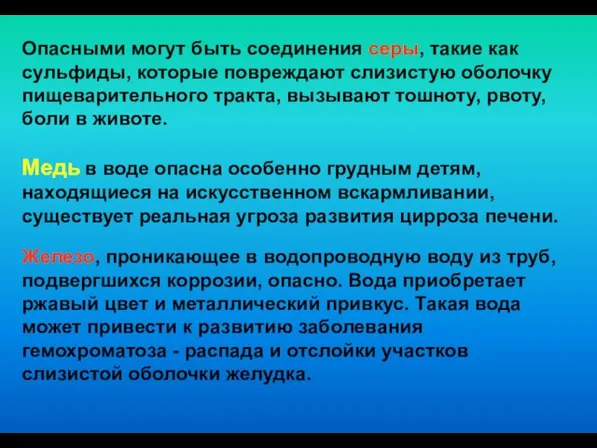 Опасными могут быть соединения серы, такие как сульфиды, которые повреждают слизистую оболочку пищеварительного тракта, вызывают тошноту, рвоту, боли в животе.

Медь в воде опасна особенно грудным детям, находящиеся на искусственном вскармливании, существует реальная угроза развития цирроза печени.

Железо, проникающее в водопроводную воду из труб, подвергшихся коррозии, опасно. Вода приобретает ржавый цвет и металлический привкус. Такая вода может привести к развитию заболевания гемохроматоза - распада и отслойки участков слизистой оболочки желудка.